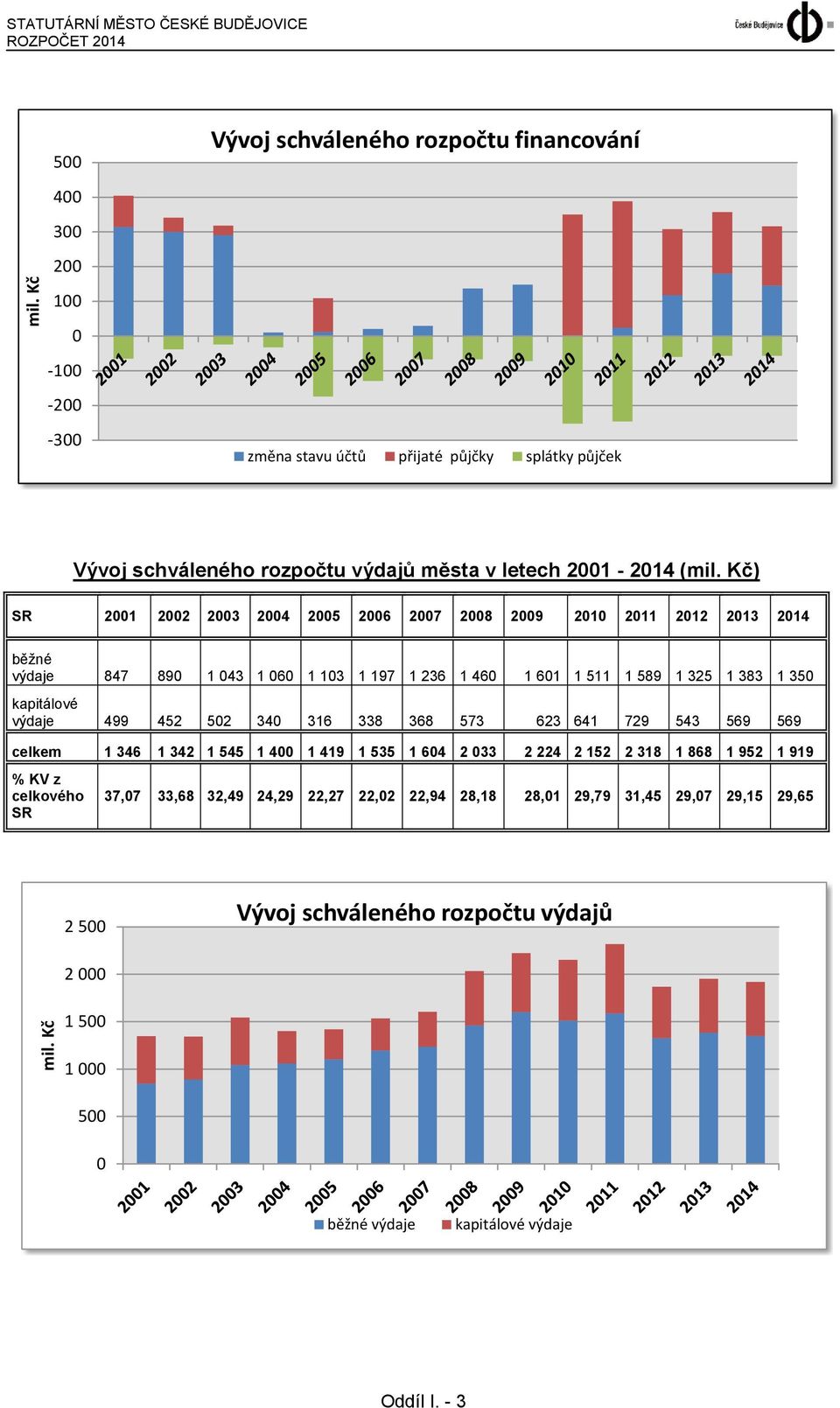 STATUTÁRNÍ MĚSTO ČESKÉ BUDĚJOVICE
ROZPOČET 2014

České Budějovice

Vývoj schváleného rozpočtu financování

mil. Kč

500
400
300
200
100
0
-100
-200
-300

2001 2002 2003 2004 2005 2006 2007 2008 2009 2010 2011 2012 2013 2014

změna stavu účtů přijaté půjčky splátky půjček

Vývoj schváleného rozpočtu výdajů města v letech 2001 - 2014 (mil. Kč)

| SR | 2001 | 2002 | 2003 | 2004 | 2005 | 2006 | 2007 | 2008 | 2009 | 2010 | 2011 | 2012 | 2013 | 2014 |
|---|---|---|---|---|---|---|---|---|---|---|---|---|---|---|
| běžné výdaje | 847 | 890 | 1 043 | 1 060 | 1 103 | 1 197 | 1 236 | 1 460 | 1 601 | 1 511 | 1 589 | 1 325 | 1 383 | 1 350 |
| kapitálové výdaje | 499 | 452 | 502 | 340 | 316 | 338 | 368 | 573 | 623 | 641 | 729 | 543 | 569 | 569 |
| celkem | 1 346 | 1 342 | 1 545 | 1 400 | 1 419 | 1 535 | 1 604 | 2 033 | 2 224 | 2 152 | 2 318 | 1 868 | 1 952 | 1 919 |
| % KV z celkového SR | 37,07 | 33,68 | 32,49 | 24,29 | 22,27 | 22,02 | 22,94 | 28,18 | 28,01 | 29,79 | 31,45 | 29,07 | 29,15 | 29,65 |

Vývoj schváleného rozpočtu výdajů

mil. Kč

2 500
2 000
1 500
1 000
500
0

2001 2002 2003 2004 2005 2006 2007 2008 2009 2010 2011 2012 2013 2014

běžné výdaje kapitálové výdaje

Oddíl I. - 3